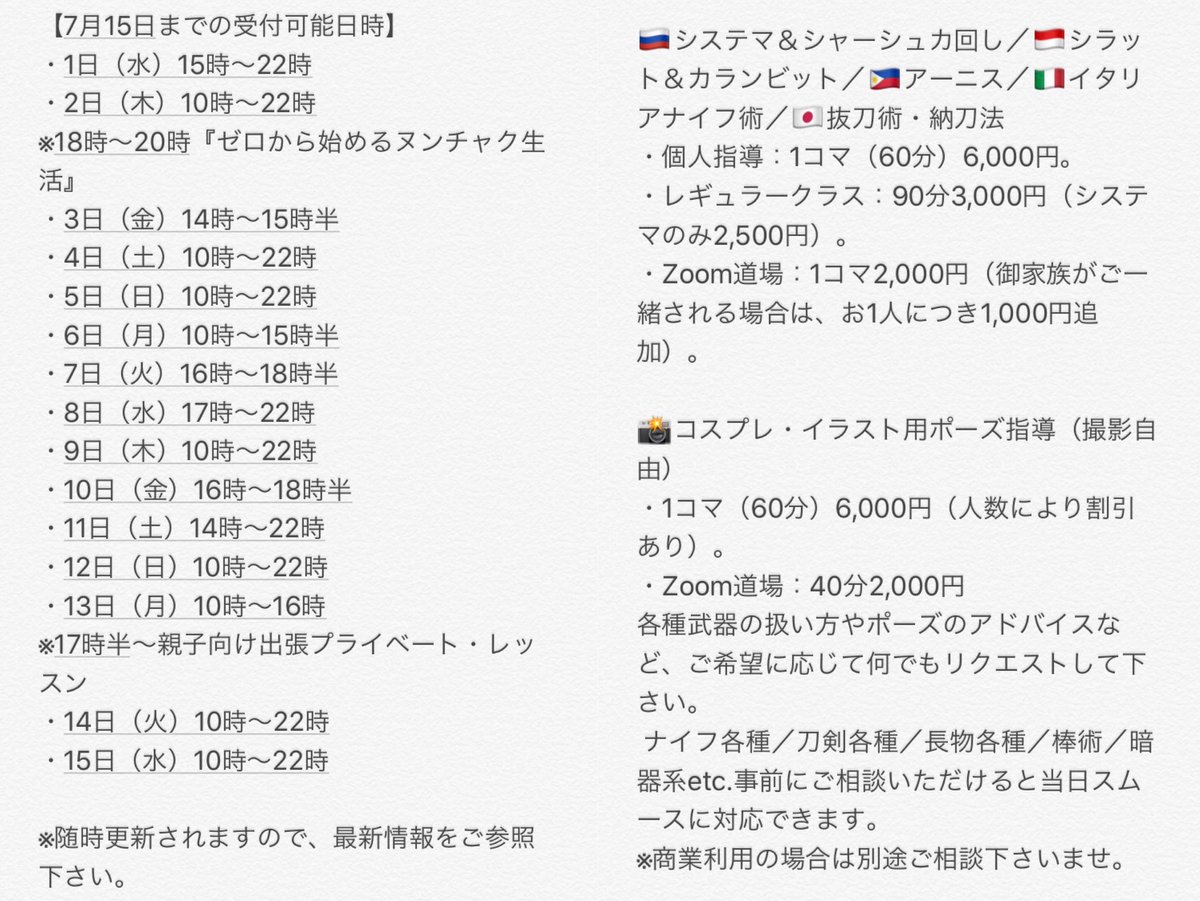 【7月15日までの受付可能日時】
・1日（水）15時〜22時
・2日（木）10時〜22時
※18時〜20時『ゼロから始めるヌンチャク生活』
・3日（金）14時〜15時半
・4日（土）10時〜22時
・5日（日）10時〜22時
・6日（月）10時〜15時半
・7日（火）16時〜18時半
・8日（水）17時〜22時
・9日（木）10時〜22時
・10日（金）16時〜18時半
・11日（土）14時〜22時
・12日（日）10時〜22時
・13日（月）10時〜16時
※17時半〜親子向け出張プライベート・レッスン
・14日（火）10時〜22時
・15日（水）10時〜22時

※随時更新されますので、最新情報をご参照下さい。

🇷🇺システマ＆シャーシュカ回し／🇮🇩シラット＆カランビット／🇵🇭アーニス／🇮🇹イタリアナイフ術／🇯🇵抜刀術・納刀法
・個人指導：1コマ（60分）6,000円。
・レギュラークラス：90分3,000円（システマのみ2,500円）。
・Zoom道場：1コマ2,000円（御家族がご一緒される場合は、お1人につき1,000円追加）。

📸コスプレ・イラスト用ポーズ指導（撮影自由）
・1コマ（60分）6,000円（人数により割引あり）。
・Zoom道場：40分2,000円
各種武器の扱い方やポーズのアドバイスなど、ご希望に応じて何でもリクエストして下さい。
ナイフ各種／刀剣各種／長物各種／棒術／暗器系etc.事前にご相談いただけると当日スムースに対応できます。
※商業利用の場合は別途ご相談下さいませ。